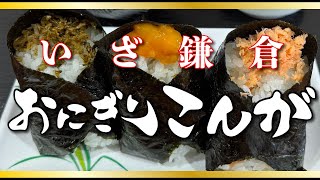 いざ鎌倉

おにぎりこんが